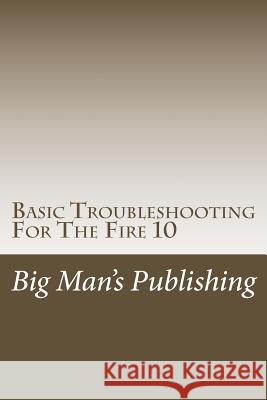 Basic Troubleshooting For The Fire 10

Big Man's Publishing

Kraina Książek